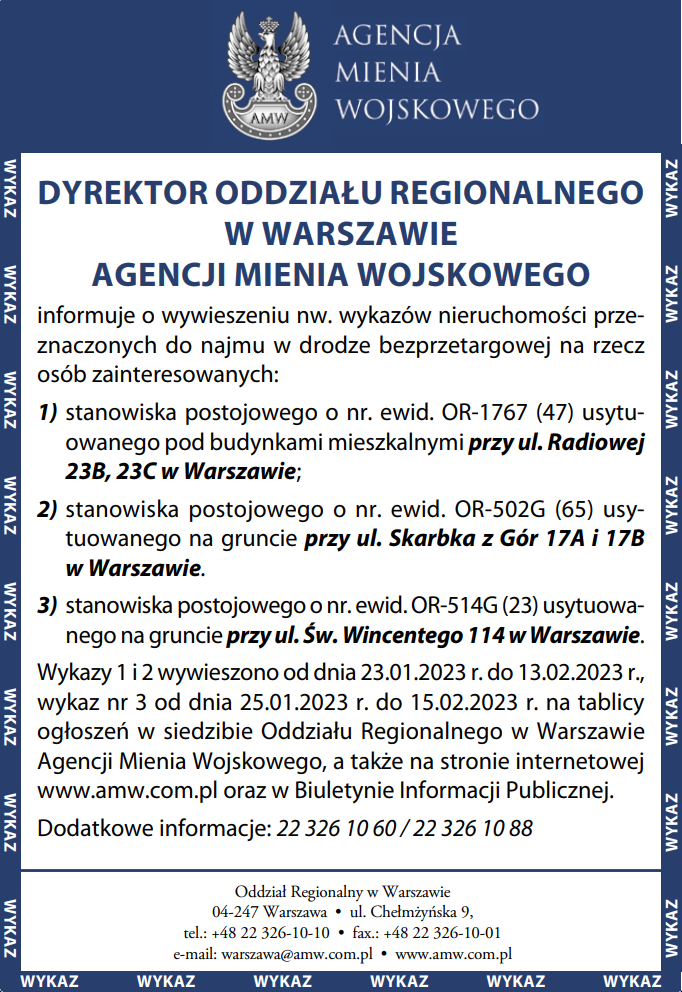 AMW

AGENCJA MIENIA WOJSKOWEGO

WYKAZ WYKAZ WYKAZ WYKAZ WYKAZ WYKAZ WYKAZ WYKAZ

DYREKTOR ODDZIAŁU REGIONALNEGO W WARSZAWIE AGENCJI MIENIA WOJSKOWEGO

informuje o wywieszeniu nw. wykazów nieruchomości przeznaczonych do najmu w drodze bezprzetargowej na rzecz osób zainteresowanych:

1) stanowiska postojowego o nr. ewid. OR-1767 (47) usytuowanego pod budynkami mieszkalnymi przy ul. Radiowej 23B, 23C w Warszawie;

2) stanowiska postojowego o nr. ewid. OR-502G (65) usytuowanego na gruncie przy ul. Skarbka z Gór 17A i 17B w Warszawie.

3) stanowiska postojowego o nr. ewid. OR-514G (23) usytuowanego na gruncie przy ul. Św. Wincentego 114 w Warszawie.

Wykazy 1 i 2 wywieszono od dnia 23.01.2023 r. do 13.02.2023 r., wykaz nr 3 od dnia 25.01.2023 r. do 15.02.2023 r. na tablicy ogłoszeń w siedzibie Oddziału Regionalnego w Warszawie Agencji Mienia Wojskowego, a także na stronie internetowej www.amw.com.pl oraz w Biuletynie Informacji Publicznej.

Dodatkowe informacje: 22 326 10 60 / 22 326 10 88

Oddział Regionalny w Warszawie
04-247 Warszawa • ul. Chełmżyńska 9,
tel.: +48 22 326-10-10 • fax.: +48 22 326-10-01
e-mail: warszawa@amw.com.pl • www.amw.com.pl

WYKAZ WYKAZ WYKAZ WYKAZ WYKAZ WYKAZ WYKAZ WYKAZ

WYKAZ WYKAZ WYKAZ WYKAZ WYKAZ WYKAZ